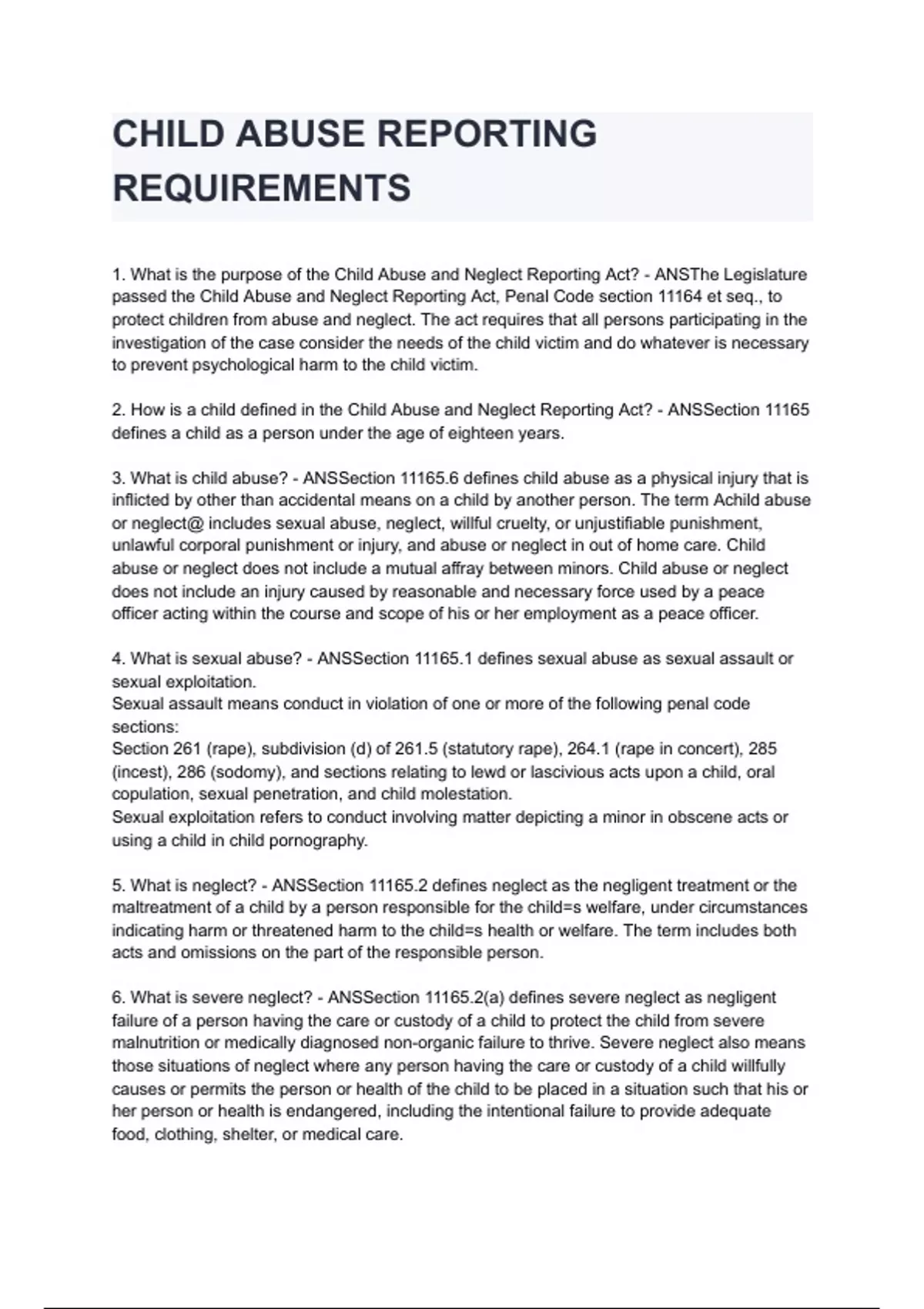 CHILD ABUSE REPORTING REQUIREMENTS

1. What is the purpose of the Child Abuse and Neglect Reporting Act? - ANSThe Legislature passed the Child Abuse and Neglect Reporting Act, Penal Code section 11164 et seq., to protect children from abuse and neglect. The act requires that all persons participating in the investigation of the case consider the needs of the child victim and do whatever is necessary to prevent psychological harm to the child victim.

2. How is a child defined in the Child Abuse and Neglect Reporting Act? - ANSSection 11165 defines a child as a person under the age of eighteen years.

3. What is child abuse? - ANSSection 11165.6 defines child abuse as a physical injury that is inflicted by other than accidental means on a child by another person. The term Achild abuse or neglect@ includes sexual abuse, neglect, willful cruelty, or unjustifiable punishment, unlawful corporal punishment or injury, and abuse or neglect in out of home care. Child abuse or neglect does not include a mutual affray between minors. Child abuse or neglect does not include an injury caused by reasonable and necessary force used by a peace officer acting within the course and scope of his or her employment as a peace officer.

4. What is sexual abuse? - ANSSection 11165.1 defines sexual abuse as sexual assault or sexual exploitation.
Sexual assault means conduct in violation of one or more of the following penal code sections:
Section 261 (rape), subdivision (d) of 261.5 (statutory rape), 264.1 (rape in concert), 285 (incest), 286 (sodomy), and sections relating to lewd or lascivious acts upon a child, oral copulation, sexual penetration, and child molestation.
Sexual exploitation refers to conduct involving matter depicting a minor in obscene acts or using a child in child pornography.

5. What is neglect? - ANSSection 11165.2 defines neglect as the negligent treatment or the maltreatment of a child by a person responsible for the child=s welfare, under circumstances indicating harm or threatened harm to the child=s health or welfare. The term includes both acts and omissions on the part of the responsible person.

6. What is severe neglect? - ANSSection 11165.2(a) defines severe neglect as negligent failure of a person having the care or custody of a child to protect the child from severe malnutrition or medically diagnosed non-organic failure to thrive. Severe neglect also means those situations of neglect where any person having the care or custody of a child willfully causes or permits the person or health of the child to be placed in a situation such that his or her person or health is endangered, including the intentional failure to provide adequate food, clothing, shelter, or medical care.